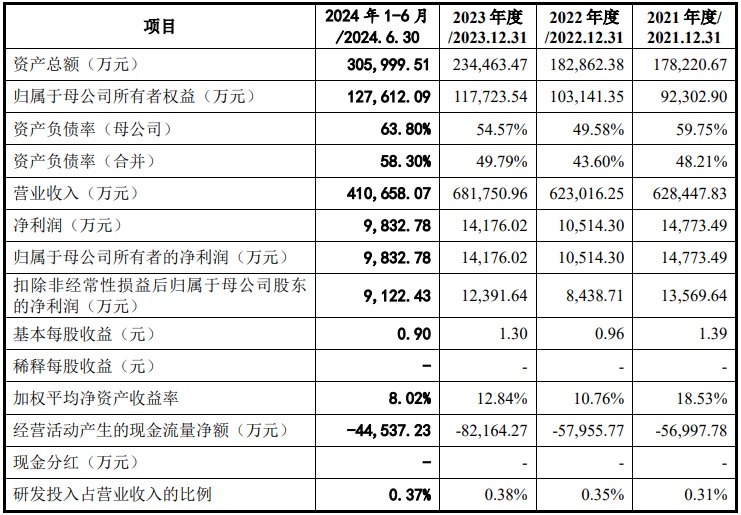 | 项目 | 2024 年 1-6 月 /2024.6.30 | 2023 年度 /2023.12.31 | 2022 年度 /2022.12.31 | 2021 年度/ 2021.12.31 |
|---|---|---|---|---|
| 资产总额（万元） | 305,999.51 | 234,463.47 | 182,862.38 | 178,220.67 |
| 归属于母公司所有者权益（万元） | 127,612.09 | 117,723.54 | 103,141.35 | 92,302.90 |
| 资产负债率（母公司） | 63.80% | 54.57% | 49.58% | 59.75% |
| 资产负债率（合并） | 58.30% | 49.79% | 43.60% | 48.21% |
| 营业收入（万元） | 410,658.07 | 681,750.96 | 623,016.25 | 628,447.83 |
| 净利润（万元） | 9,832.78 | 14,176.02 | 10,514.30 | 14,773.49 |
| 归属于母公司所有者的净利润（万元） | 9,832.78 | 14,176.02 | 10,514.30 | 14,773.49 |
| 扣除非经常性损益后归属于母公司股东的净利润（万元） | 9,122.43 | 12,391.64 | 8,438.71 | 13,569.64 |
| 基本每股收益（元） | 0.90 | 1.30 | 0.96 | 1.39 |
| 稀释每股收益（元） | - | - | - | - |
| 加权平均净资产收益率 | 8.02% | 12.84% | 10.76% | 18.53% |
| 经营活动产生的现金流量净额（万元） | -44,537.23 | -82,164.27 | -57,955.77 | -56,997.78 |
| 现金分红（万元） | - | - | - | - |
| 研发投入占营业收入的比例 | 0.37% | 0.38% | 0.35% | 0.31% |